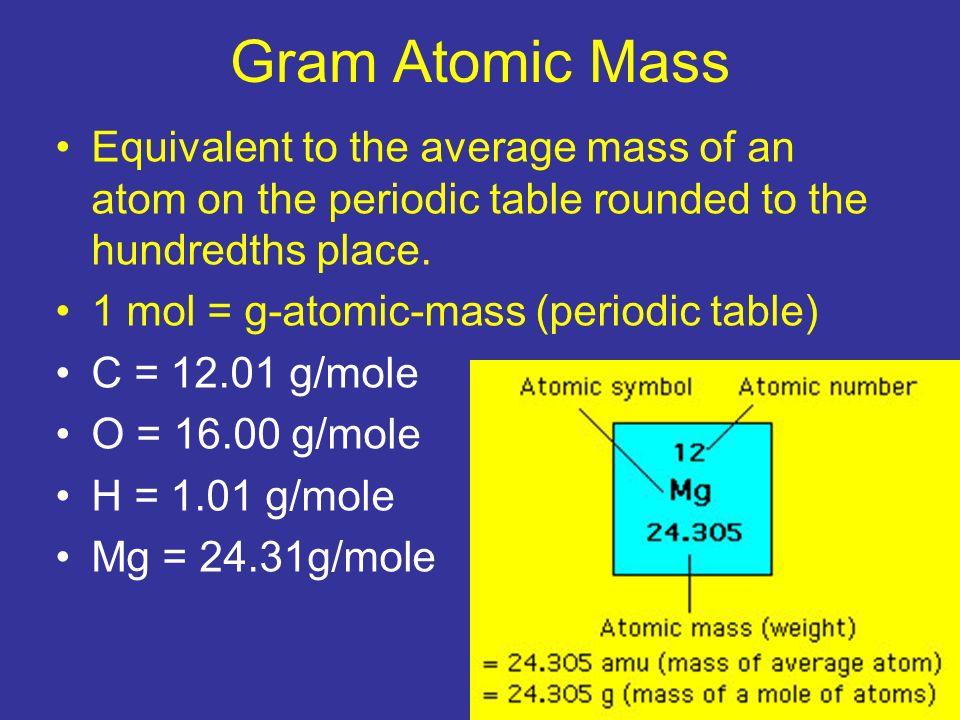 Gram Atomic Mass

• Equivalent to the average mass of an atom on the periodic table rounded to the hundredths place.
• 1 mol = g-atomic-mass (periodic table)
• C = 12.01 g/mole
• O = 16.00 g/mole
• H = 1.01 g/mole
• Mg = 24.31g/mole

Atomic symbol
Atomic number
12
Mg
24.305
Atomic mass (weight)
= 24.305 amu (mass of average atom)
= 24.305 g (mass of a mole of atoms)